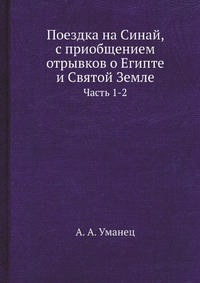 Поездка на Синай, с приобщением отрывков о Египте и Святой Земле

Часть 1-2

А. А. Уманец